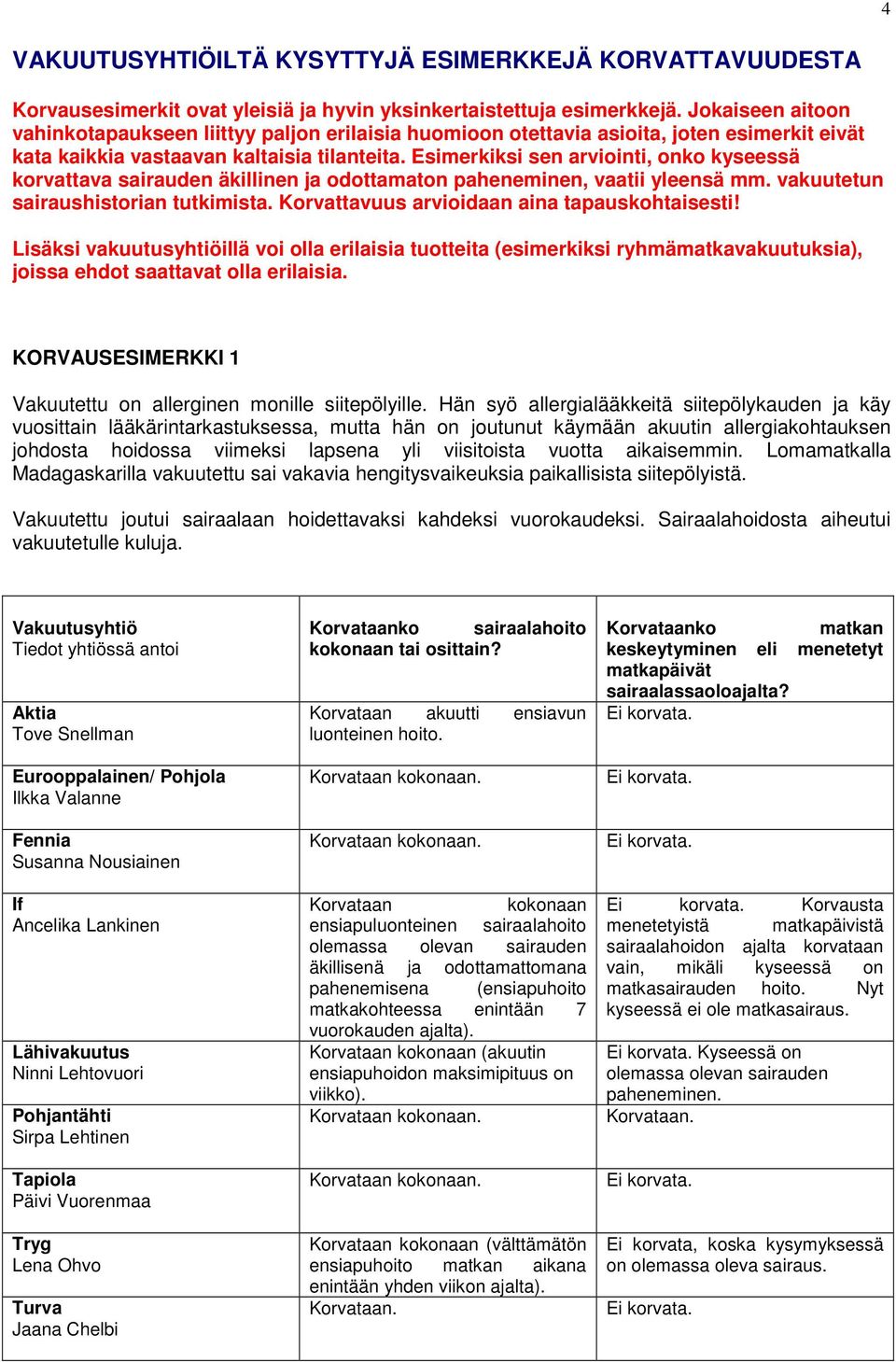 4

VAKUUTUSYHTIÖILTÄ KYSYTTYJÄ ESIMERKKEJÄ KORVATTAVUUDESTA

Korvausesimerkit ovat yleisiä ja hyvin yksinkertaistettuja esimerkkejä. Jokaiseen aitoon vahinkotapaukseen liittyy paljon erilaisia huomioon otettavia asioita, joten esimerkit eivät kata kaikkia vastaavan kaltaisia tilanteita. Esimerkiksi sen arviointi, onko kyseessä korvattava sairauden äkillinen ja odottamaton paheneminen, vaatii yleensä mm. vakuutetun sairaushistorian tutkimista. Korvattavuus arvioidaan aina tapauskohtaisesti!

Lisäksi vakuutusyhtiöillä voi olla erilaisia tuotteita (esimerkiksi ryhmämatkavakuutuksia), joissa ehdot saattavat olla erilaisia.

KORVAUSESIMERKKI 1

Vakuutettu on allerginen monille siitepölyille. Hän syö allergialääkkeitä siitepölykauden ja käy vuosittain lääkärintarkastuksessa, mutta hän on joutunut käymään akuutin allergiakohtauksen johdosta hoidossa viimeksi lapsena yli viisitoista vuotta aikaisemmin. Lomamatkalla Madagaskarilla vakuutettu sai vakavia hengitysvaikeuksia paikallisista siitepölyistä.

Vakuutettu joutui sairaalaan hoidettavaksi kahdeksi vuorokaudeksi. Sairaalahoidosta aiheutui vakuutetulle kuluja.

| Vakuutusyhtiö Tiedot yhtiössä antoi | Korvataanko sairaalahoito kokonaan tai osittain? | Korvataanko matkan keskeytyminen eli menetetyt matkapäivät sairaalassaoloajalta? |
|---|---|---|
| Aktia Tove Snellman | Korvataan akuutti ensiavun luonteinen hoito. | Ei korvata. |
| Eurooppalainen/ Pohjola Ilkka Valanne | Korvataan kokonaan. | Ei korvata. |
| Fennia Susanna Nousiainen | Korvataan kokonaan. | Ei korvata. |
| If Ancelika Lankinen | Korvataan kokonaan ensiapuluonteinen sairaalahoito olemassa olevan sairauden äkillisenä ja odottamattomana pahenemisena (ensiapuhoito matkakohteessa enintään 7 vuorokauden ajalta). | Ei korvata. Korvausta menetetyistä matkapäivistä sairaalahoidon ajalta korvataan vain, mikäli kyseessä on matkasairauden hoito. Nyt kyseessä ei ole matkasairaus. |
| Lähivakuutus Ninni Lehtovuori | Korvataan kokonaan (akuutin ensiapuhoidon maksimipituus on viikko). | Ei korvata. Kyseessä on olemassa olevan sairauden paheneminen. |
| Pohjantähti Sirpa Lehtinen | Korvataan kokonaan. | Korvataan. |
| Tapiola Päivi Vuorenmaa | Korvataan kokonaan. | Ei korvata. |
| Tryg Lena Ohvo | Korvataan kokonaan (välttämätön ensiapuhoito matkan aikana enintään yhden viikon ajalta). | Ei korvata, koska kysymyksessä on olemassa oleva sairaus. |
| Turva Jaana Chelbi | Korvataan. | Ei korvata. |